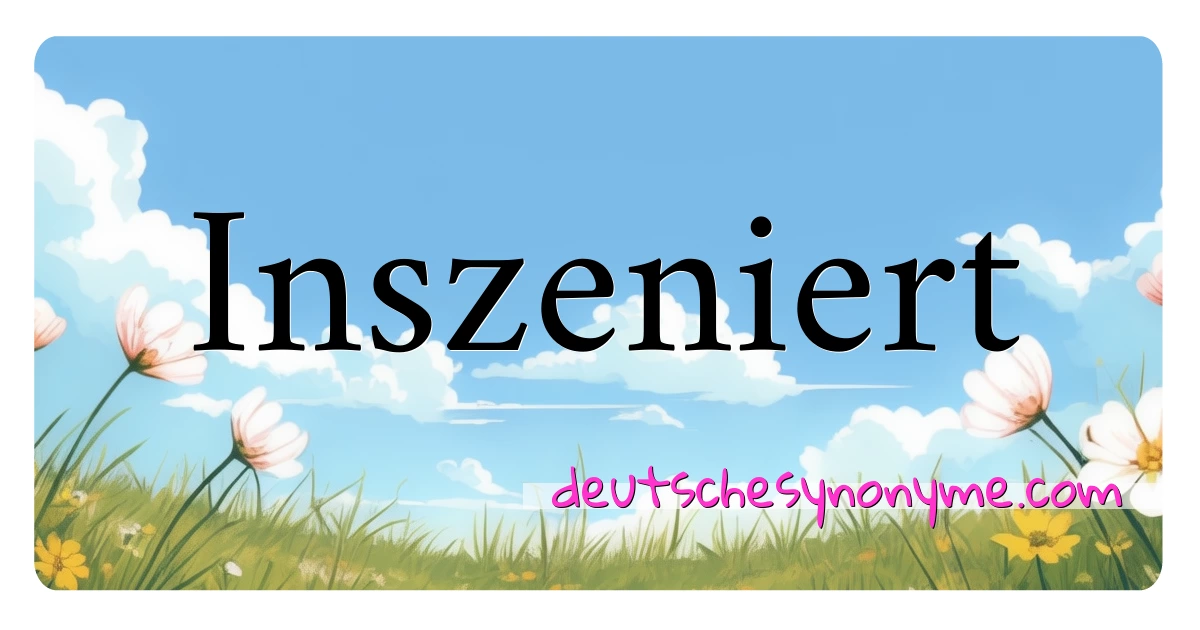 Inszeniert

deutschesynonyme.com